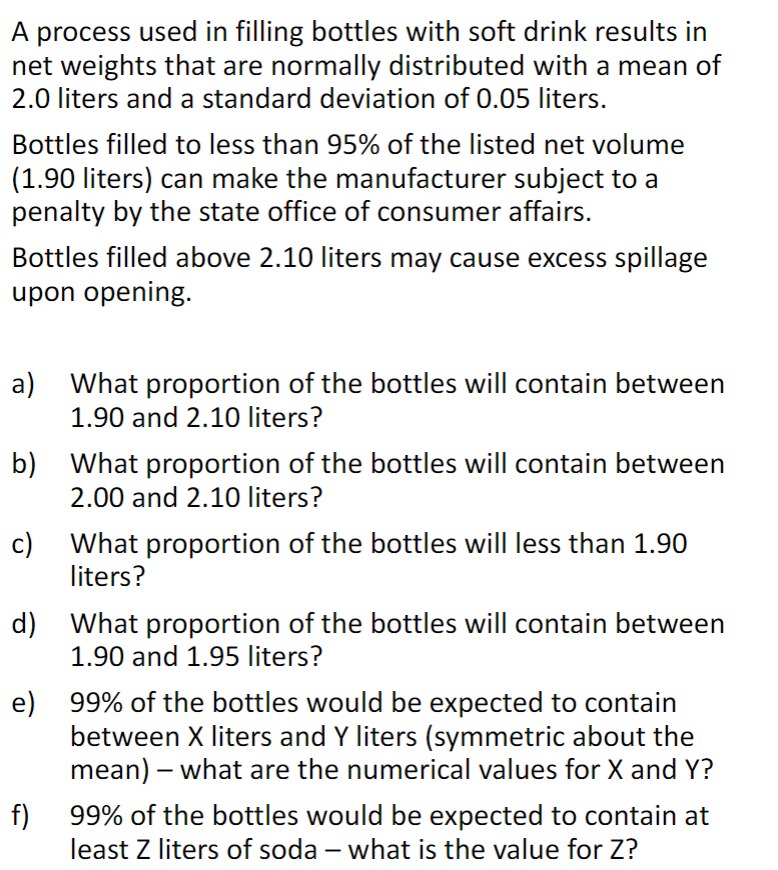 A process used in filling bottles with soft drink results in net weights that are normally distributed with a mean of 2.0 liters and a standard deviation of 0.05 liters.

Bottles filled to less than 95% of the listed net volume (1.90 liters) can make the manufacturer subject to a penalty by the state office of consumer affairs.

Bottles filled above 2.10 liters may cause excess spillage upon opening.

a) What proportion of the bottles will contain between 1.90 and 2.10 liters?

b) What proportion of the bottles will contain between 2.00 and 2.10 liters?

c) What proportion of the bottles will less than 1.90 liters?

d) What proportion of the bottles will contain between 1.90 and 1.95 liters?

e) 99% of the bottles would be expected to contain between X liters and Y liters (symmetric about the mean) – what are the numerical values for X and Y?

f) 99% of the bottles would be expected to contain at least Z liters of soda – what is the value for Z?